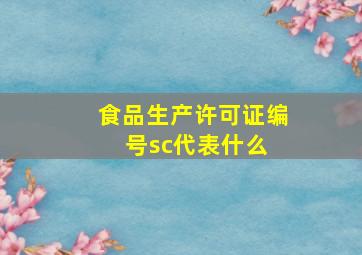 食品生产许可证编号sc代表什么